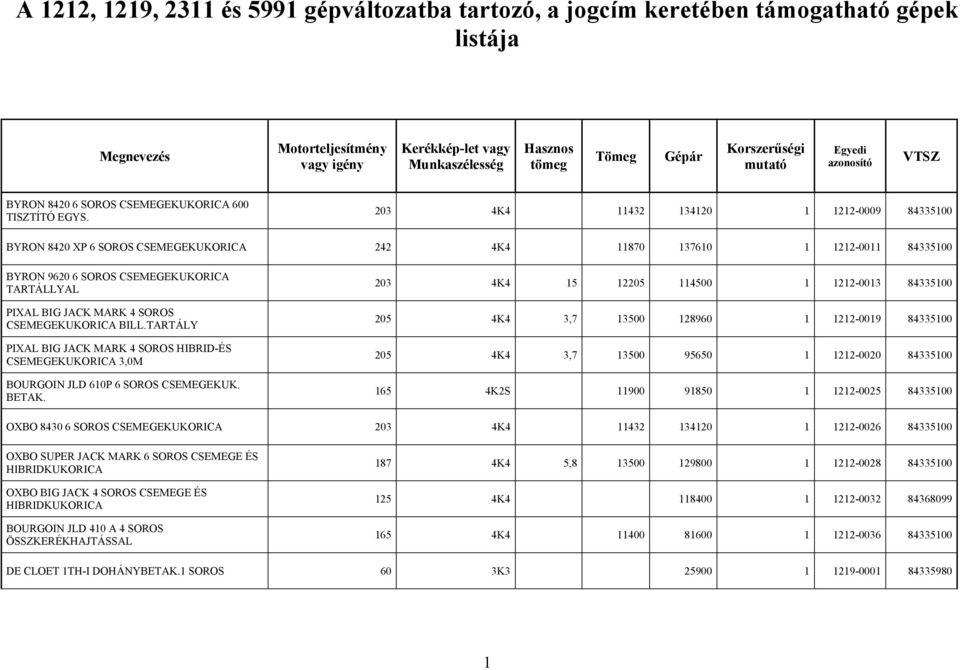 A 1212, 1219, 2311 és 5991 gépváltozatba tartozó, a jogcím keretében támogatható gépek listája

| Megnevezés | Motorteljesítmény vagy igény | Kerékkép-let vagy Munkaszélesség | Hasznos tömeg | Tömeg | Gépár | Korszerűségi mutató | Egyedi azonosító | VTSZ |
|---|---|---|---|---|---|---|---|---|
| BYRON 8420 6 SOROS CSEMEGEKUKORICA 600 TISZTÍTÓ EGYS. | 203 | 4K4 | | 11432 | 134120 | 1 | 1212-0009 | 84335100 |
| BYRON 8420 XP 6 SOROS CSEMEGEKUKORICA | 242 | 4K4 | | 11870 | 137610 | 1 | 1212-0011 | 84335100 |
| BYRON 9620 6 SOROS CSEMEGEKUKORICA TARTÁLLYAL | 203 | 4K4 | 15 | 12205 | 114500 | 1 | 1212-0013 | 84335100 |
| PIXAL BIG JACK MARK 4 SOROS CSEMEGEKUKORICA BILL.TARTÁLY | 205 | 4K4 | 3,7 | 13500 | 128960 | 1 | 1212-0019 | 84335100 |
| PIXAL BIG JACK MARK 4 SOROS HIBRID-ÉS CSEMEGEKUKORICA 3,0M | 205 | 4K4 | 3,7 | 13500 | 95650 | 1 | 1212-0020 | 84335100 |
| BOURGOIN JLD 610P 6 SOROS CSEMEGEKUK. BETAK. | 165 | 4K2S | | 11900 | 91850 | 1 | 1212-0025 | 84335100 |
| OXBO 8430 6 SOROS CSEMEGEKUKORICA | 203 | 4K4 | | 11432 | 134120 | 1 | 1212-0026 | 84335100 |
| OXBO SUPER JACK MARK 6 SOROS CSEMEGE ÉS HIBRIDKUKORICA | 187 | 4K4 | 5,8 | 13500 | 129800 | 1 | 1212-0028 | 84335100 |
| OXBO BIG JACK 4 SOROS CSEMEGE ÉS HIBRIDKUKORICA | 125 | 4K4 | | | 118400 | 1 | 1212-0032 | 84368099 |
| BOURGOIN JLD 410 A 4 SOROS ÖSSZKERÉKHAJTÁSSAL | 165 | 4K4 | | 11400 | 81600 | 1 | 1212-0036 | 84335100 |
| DE CLOET 1TH-I DOHÁNYBETAK.1 SOROS | 60 | 3K3 | | | 25900 | 1 | 1219-0001 | 84335980 |

1